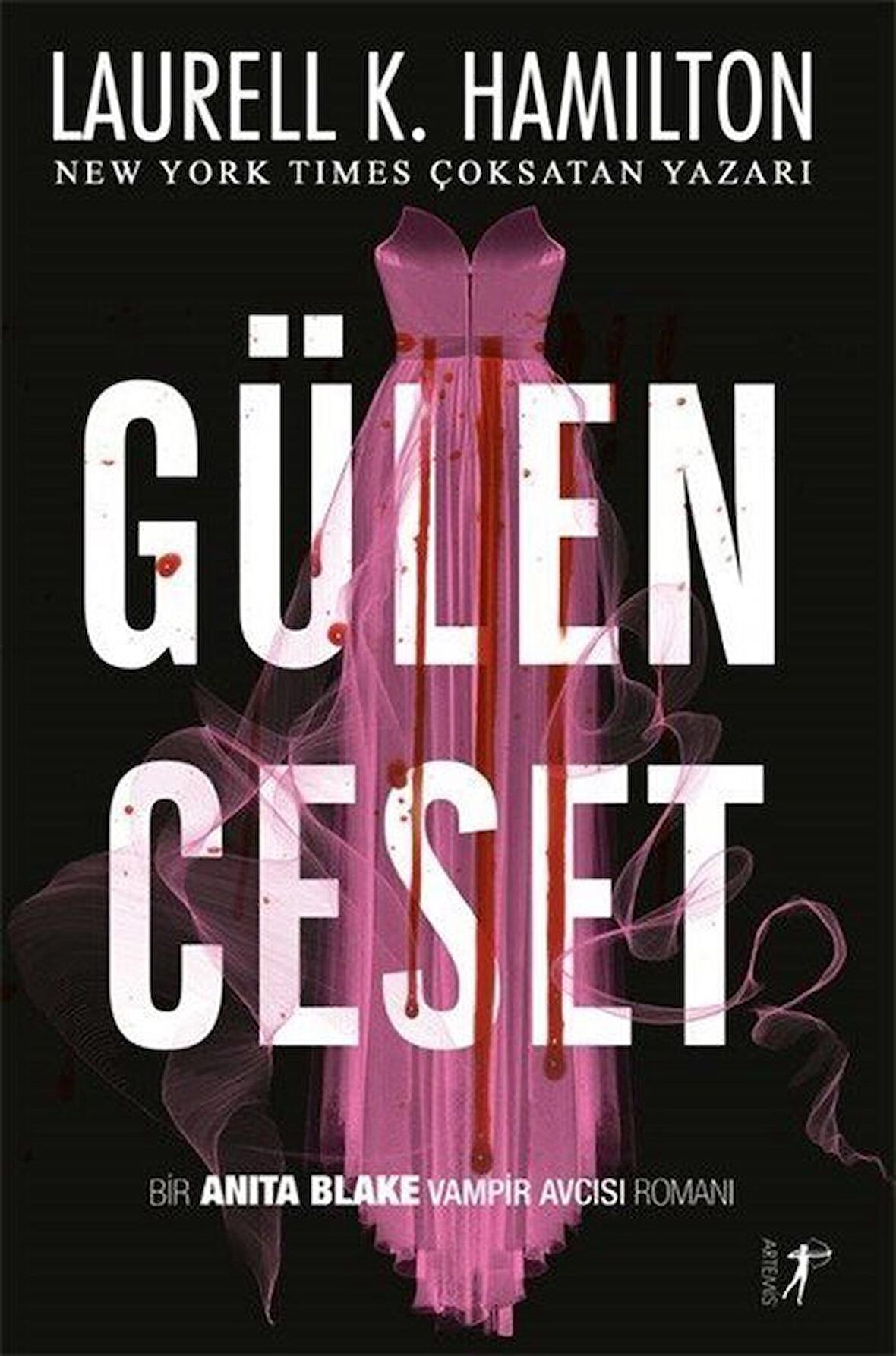 LAURELL K. HAMILTON
NEW YORK TIMES ÇOKSATAN YAZARI

GÜLEN CESET

BİR ANITA BLAKE VAMPİR AVCISI ROMANI

ARTEMİS